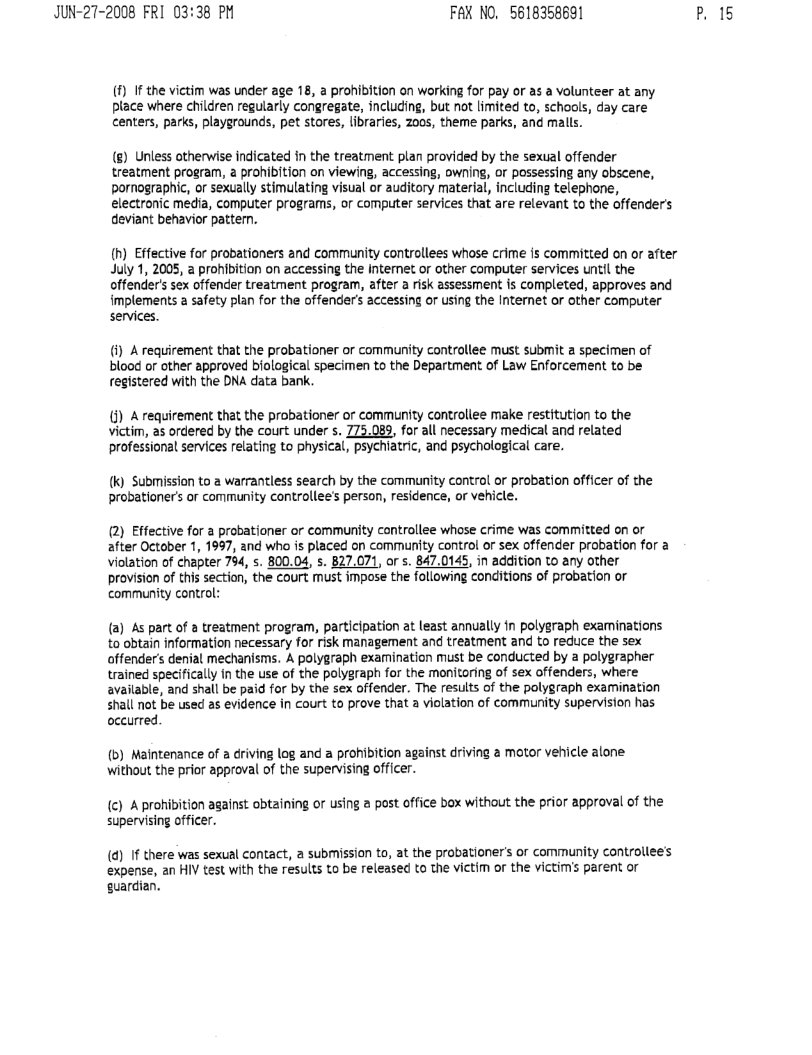 JUN-27-2008 FRI 03:38 PM FAX NO. 5618358691 P. 15

(f) If the victim was under age 18, a prohibition on working for pay or as a volunteer at any place where children regularly congregate, including, but not limited to, schools, day care centers, parks, playgrounds, pet stores, libraries, zoos, theme parks, and malls.

(g) Unless otherwise indicated in the treatment plan provided by the sexual offender treatment program, a prohibition on viewing, accessing, owning, or possessing any obscene, pornographic, or sexually stimulating visual or auditory material, including telephone, electronic media, computer programs, or computer services that are relevant to the offender's deviant behavior pattern.

(h) Effective for probationers and community controllees whose crime is committed on or after July 1, 2005, a prohibition on accessing the Internet or other computer services until the offender's sex offender treatment program, after a risk assessment is completed, approves and implements a safety plan for the offender's accessing or using the Internet or other computer services.

(i) A requirement that the probationer or community controllee must submit a specimen of blood or other approved biological specimen to the Department of Law Enforcement to be registered with the DNA data bank.

(j) A requirement that the probationer or community controllee make restitution to the victim, as ordered by the court under s. 775.089, for all necessary medical and related professional services relating to physical, psychiatric, and psychological care.

(k) Submission to a warrantless search by the community control or probation officer of the probationer's or community controllee's person, residence, or vehicle.

(2) Effective for a probationer or community controllee whose crime was committed on or after October 1, 1997, and who is placed on community control or sex offender probation for a violation of chapter 794, s. 800.04, s. 827.071, or s. 847.0145, in addition to any other provision of this section, the court must impose the following conditions of probation or community control:

(a) As part of a treatment program, participation at least annually in polygraph examinations to obtain information necessary for risk management and treatment and to reduce the sex offender's denial mechanisms. A polygraph examination must be conducted by a polygrapher trained specifically in the use of the polygraph for the monitoring of sex offenders, where available, and shall be paid for by the sex offender. The results of the polygraph examination shall not be used as evidence in court to prove that a violation of community supervision has occurred.

(b) Maintenance of a driving log and a prohibition against driving a motor vehicle alone without the prior approval of the supervising officer.

(c) A prohibition against obtaining or using a post office box without the prior approval of the supervising officer.

(d) If there was sexual contact, a submission to, at the probationer's or community controllee's expense, an HIV test with the results to be released to the victim or the victim's parent or guardian.